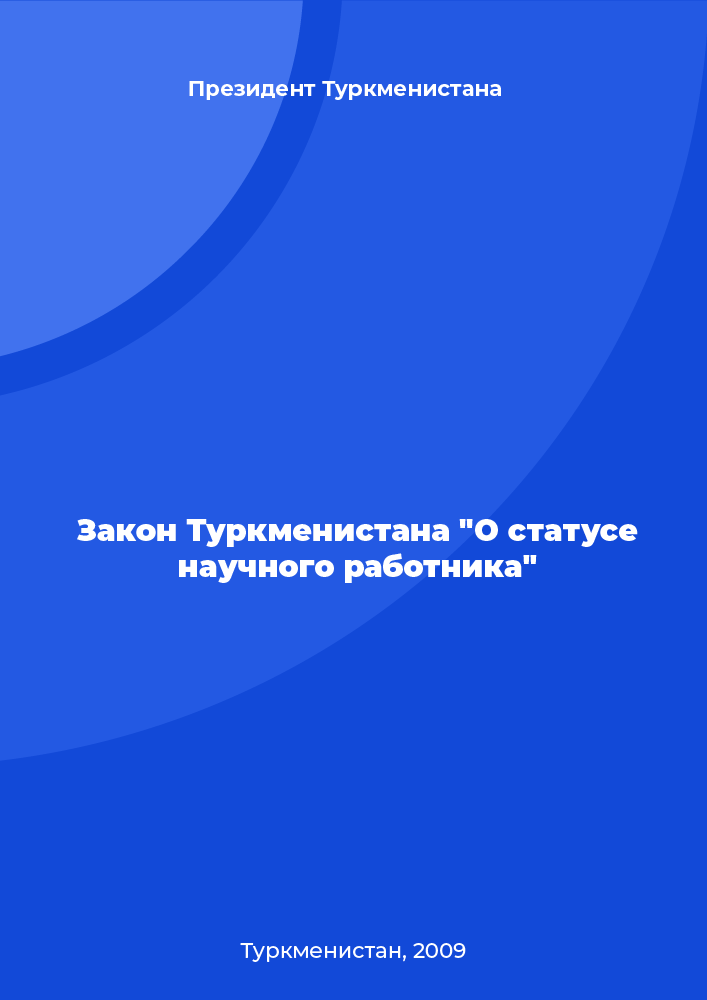 Президент Туркменистана

Закон Туркменистана "О статусе научного работника"

Туркменистан, 2009